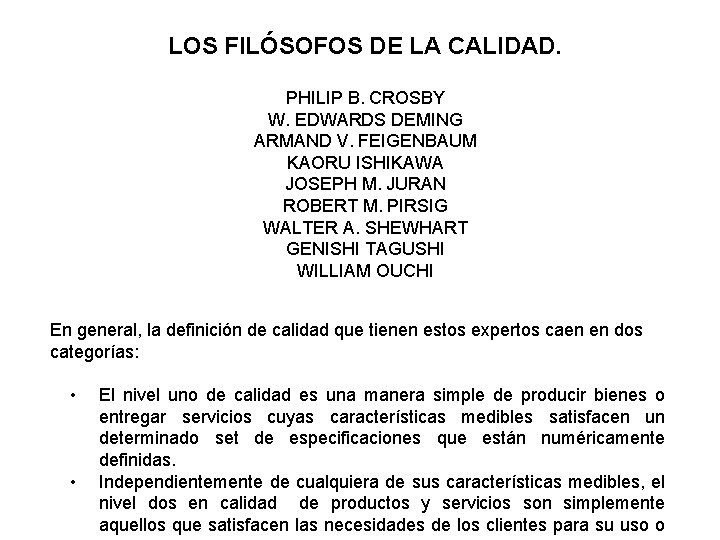 LOS FILÓSOFOS DE LA CALIDAD.

PHILIP B. CROSBY
W. EDWARDS DEMING
ARMAND V. FEIGENBAUM
KAORU ISHIKAWA
JOSEPH M. JURAN
ROBERT M. PIRSIG
WALTER A. SHEWHART
GENISHI TAGUSHI
WILLIAM OUCHI

En general, la definición de calidad que tienen estos expertos caen en dos categorías:

• El nivel uno de calidad es una manera simple de producir bienes o entregar servicios cuyas características medibles satisfacen un determinado set de especificaciones que están numéricamente definidas.
• Independientemente de cualquiera de sus características medibles, el nivel dos en calidad de productos y servicios son simplemente aquellos que satisfacen las necesidades de los clientes para su uso o